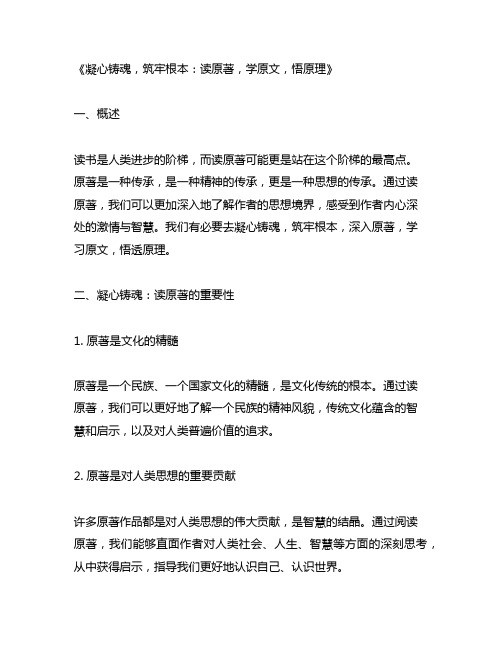 《凝心铸魂，筑牢根本：读原著，学原文，悟原理》

一、概述

读书是人类进步的阶梯，而读原著可能更是站在这个阶梯的最高点。原著是一种传承，是一种精神的传承，更是一种思想的传承。通过读原著，我们可以更加深入地了解作者的思想境界，感受到作者内心深处的激情与智慧。我们有必要去凝心铸魂，筑牢根本，深入原著，学习原文，悟透原理。

二、凝心铸魂：读原著的重要性

1. 原著是文化的精髓

原著是一个民族、一个国家文化的精髓，是文化传统的根本。通过读原著，我们可以更好地了解一个民族的精神风貌，传统文化蕴含的智慧和启示，以及对人类普遍价值的追求。

2. 原著是对人类思想的重要贡献

许多原著作品都是对人类思想的伟大贡献，是智慧的结晶。通过阅读原著，我们能够直面作者对人类社会、人生、智慧等方面的深刻思考，从中获得启示，指导我们更好地认识自己、认识世界。